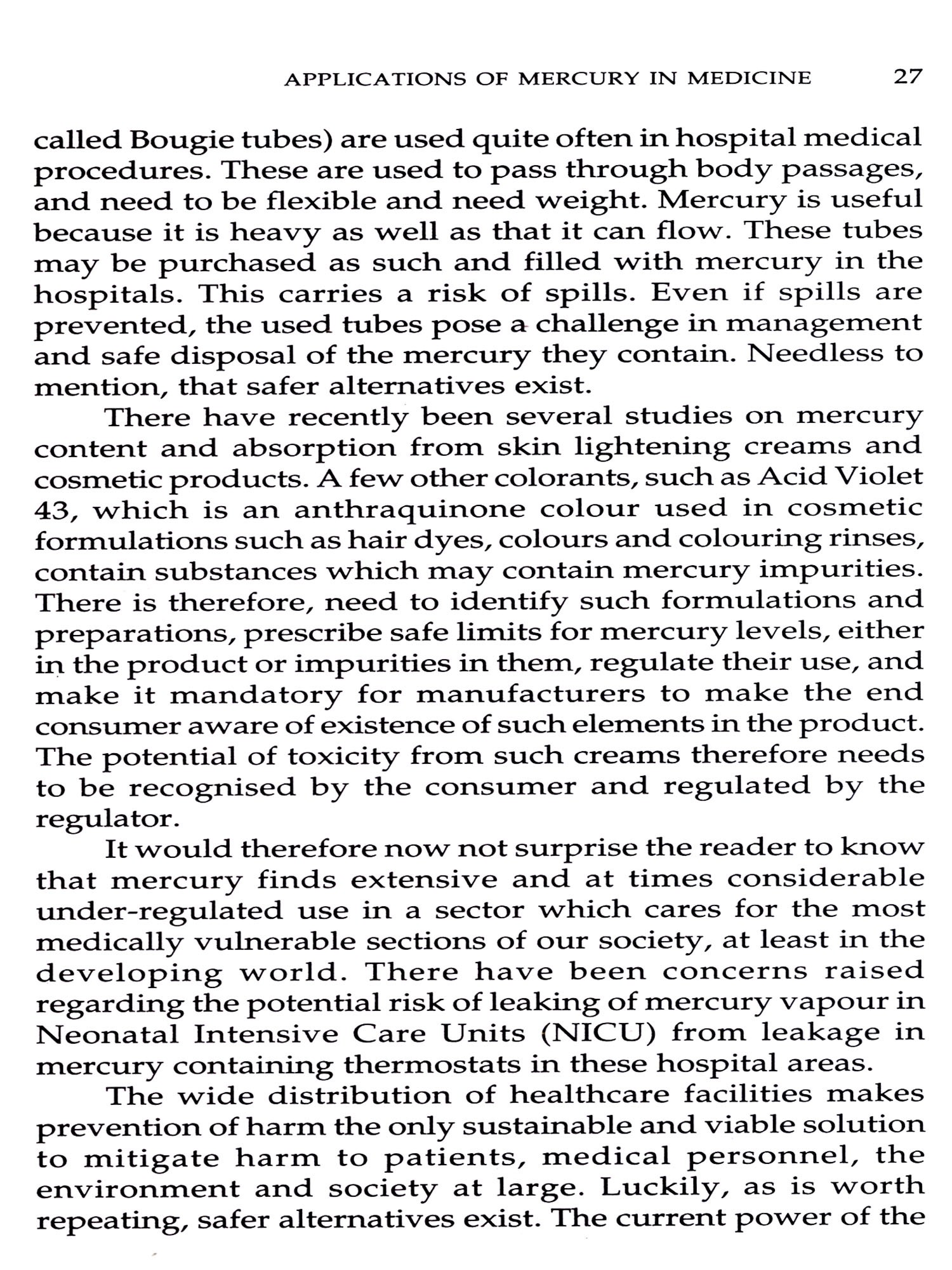 APPLICATIONS OF MERCURY IN MEDICINE 27

called Bougie tubes) are used quite often in hospital medical procedures. These are used to pass through body passages, and need to be flexible and need weight. Mercury is useful because it is heavy as well as that it can flow. These tubes may be purchased as such and filled with mercury in the hospitals. This carries a risk of spills. Even if spills are prevented, the used tubes pose a challenge in management and safe disposal of the mercury they contain. Needless to mention, that safer alternatives exist.

There have recently been several studies on mercury content and absorption from skin lightening creams and cosmetic products. A few other colorants, such as Acid Violet 43, which is an anthraquinone colour used in cosmetic formulations such as hair dyes, colours and colouring rinses, contain substances which may contain mercury impurities. There is therefore, need to identify such formulations and preparations, prescribe safe limits for mercury levels, either in the product or impurities in them, regulate their use, and make it mandatory for manufacturers to make the end consumer aware of existence of such elements in the product. The potential of toxicity from such creams therefore needs to be recognised by the consumer and regulated by the regulator.

It would therefore now not surprise the reader to know that mercury finds extensive and at times considerable under-regulated use in a sector which cares for the most medically vulnerable sections of our society, at least in the developing world. There have been concerns raised regarding the potential risk of leaking of mercury vapour in Neonatal Intensive Care Units (NICU) from leakage in mercury containing thermostats in these hospital areas.

The wide distribution of healthcare facilities makes prevention of harm the only sustainable and viable solution to mitigate harm to patients, medical personnel, the environment and society at large. Luckily, as is worth repeating, safer alternatives exist. The current power of the